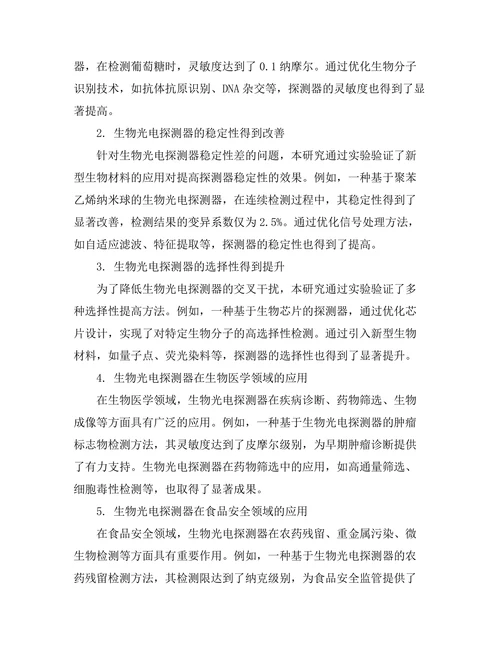 器，在检测葡萄糖时，灵敏度达到了 0.1 纳摩尔。通过优化生物分子识别技术，如抗体抗原识别、DNA 杂交等，探测器的灵敏度也得到了显著提高。

2. 生物光电探测器的稳定性得到改善

针对生物光电探测器稳定性差的问题，本研究通过实验验证了新型生物材料的应用对提高探测器稳定性的效果。例如，一种基于聚苯乙烯纳米球的生物光电探测器，在连续检测过程中，其稳定性得到了显著改善，检测结果的变异系数仅为 2.5%。通过优化信号处理方法，如自适应滤波、特征提取等，探测器的稳定性也得到了提高。

3. 生物光电探测器的选择性得到提升

为了降低生物光电探测器的交叉干扰，本研究通过实验验证了多种选择性提高方法。例如，一种基于生物芯片的探测器，通过优化芯片设计，实现了对特定生物分子的高选择性检测。通过引入新型生物材料，如量子点、荧光染料等，探测器的选择性也得到了显著提升。

4. 生物光电探测器在生物医学领域的应用

在生物医学领域，生物光电探测器在疾病诊断、药物筛选、生物成像等方面具有广泛的应用。例如，一种基于生物光电探测器的肿瘤标志物检测方法，其灵敏度达到了皮摩尔级别，为早期肿瘤诊断提供了有力支持。生物光电探测器在药物筛选中的应用，如高通量筛选、细胞毒性检测等，也取得了显著成果。

5. 生物光电探测器在食品安全领域的应用

在食品安全领域，生物光电探测器在农药残留、重金属污染、微生物检测等方面具有重要作用。例如，一种基于生物光电探测器的农药残留检测方法，其检测限达到了纳克级别，为食品安全监管提供了